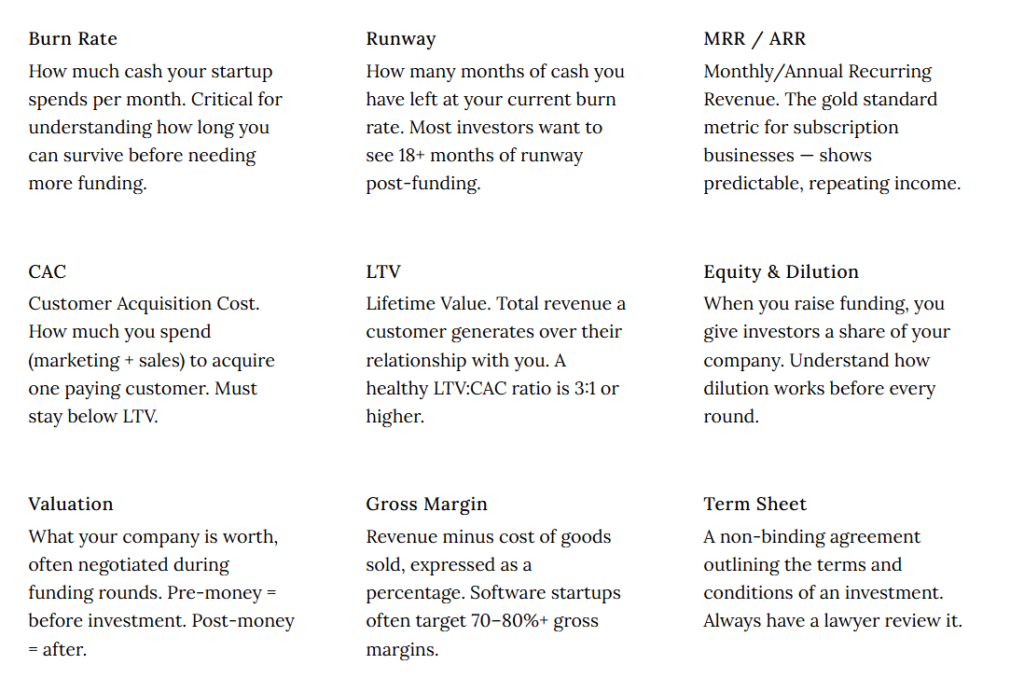 Burn Rate
How much cash your startup spends per month. Critical for understanding how long you can survive before needing more funding.

Runway
How many months of cash you have left at your current burn rate. Most investors want to see 18+ months of runway post-funding.

MRR / ARR
Monthly/Annual Recurring Revenue. The gold standard metric for subscription businesses — shows predictable, repeating income.

CAC
Customer Acquisition Cost. How much you spend (marketing + sales) to acquire one paying customer. Must stay below LTV.

LTV
Lifetime Value. Total revenue a customer generates over their relationship with you. A healthy LTV:CAC ratio is 3:1 or higher.

Equity & Dilution
When you raise funding, you give investors a share of your company. Understand how dilution works before every round.

Valuation
What your company is worth, often negotiated during funding rounds. Pre-money = before investment. Post-money = after.

Gross Margin
Revenue minus cost of goods sold, expressed as a percentage. Software startups often target 70–80%+ gross margins.

Term Sheet
A non-binding agreement outlining the terms and conditions of an investment. Always have a lawyer review it.